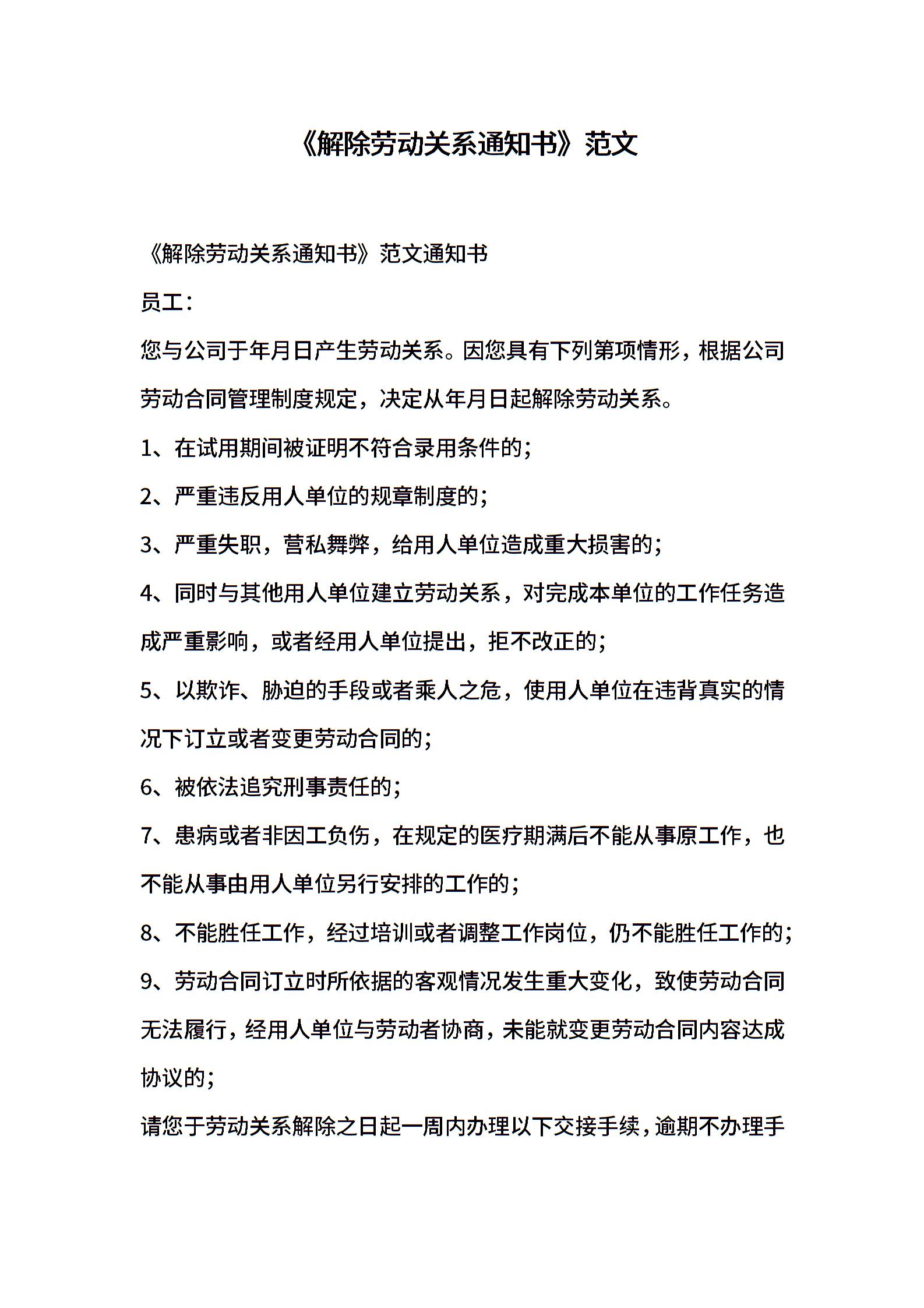 《解除劳动关系通知书》范文

《解除劳动关系通知书》范文通知书

员工：

您与公司于年月日产生劳动关系。因您具有下列第项情形，根据公司劳动合同管理制度规定，决定从年月日起解除劳动关系。

1、在试用期间被证明不符合录用条件的；

2、严重违反用人单位的规章制度的；

3、严重失职，营私舞弊，给用人单位造成重大损害的；

4、同时与其他用人单位建立劳动关系，对完成本单位的工作任务造成严重影响，或者经用人单位提出，拒不改正的；

5、以欺诈、胁迫的手段或者乘人之危，使用人单位在违背真实的情况下订立或者变更劳动合同的；

6、被依法追究刑事责任的；

7、患病或者非因工负伤，在规定的医疗期满后不能从事原工作，也不能从事由用人单位另行安排的工作的；

8、不能胜任工作，经过培训或者调整工作岗位，仍不能胜任工作的；

9、劳动合同订立时所依据的客观情况发生重大变化，致使劳动合同无法履行，经用人单位与劳动者协商，未能就变更劳动合同内容达成协议的；

请您于劳动关系解除之日起一周内办理以下交接手续，逾期不办理手